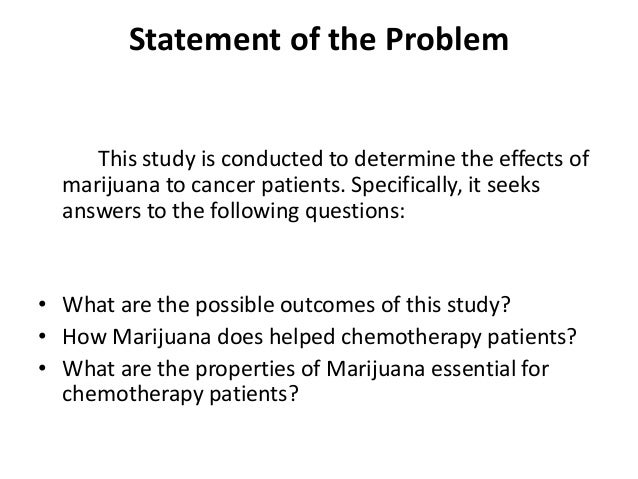 Statement of the Problem

This study is conducted to determine the effects of marijuana to cancer patients. Specifically, it seeks answers to the following questions:

• What are the possible outcomes of this study?
• How Marijuana does helped chemotherapy patients?
• What are the properties of Marijuana essential for chemotherapy patients?